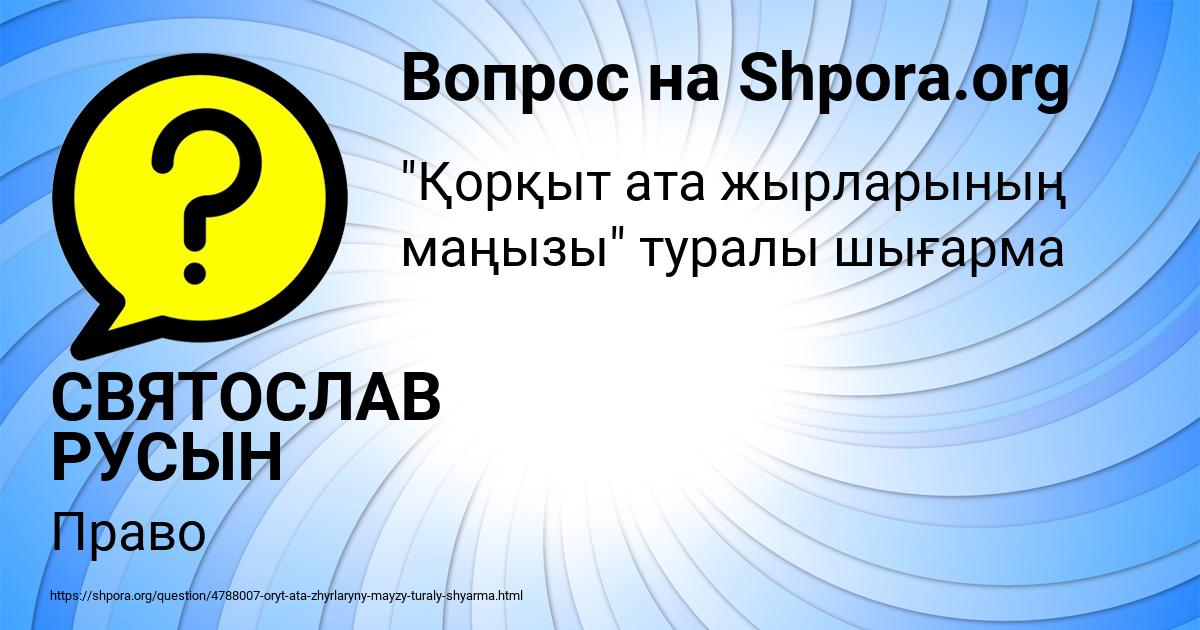 Вопрос на Shpora.org

"Қорқыт ата жырларының маңызы" туралы шығарма

СВЯТОСЛАВ РУСЫН

Право

https://shpora.org/question/4788007-oryt-ata-zhyrlaryny-mayzy-turaly-shyarma.html